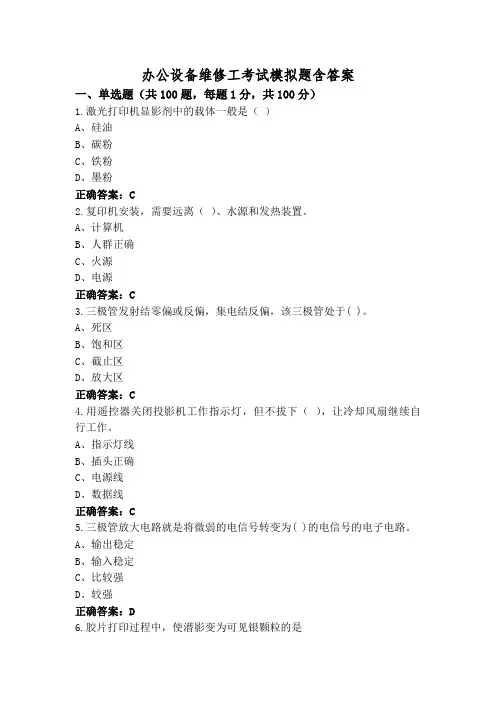 办公设备维修工考试模拟题含答案

一、单选题（共 100 题，每题 1 分，共 100 分）

1.激光打印机显影剂中的载体一般是（ ）

A、硅油

B、碳粉

C、铁粉

D、墨粉

正确答案：C

2.复印机安装，需要远离（ ）、水源和发热装置。

A、计算机

B、人群正确

C、火源

D、电源

正确答案：C

3.三极管发射结零偏或反偏，集电结反偏，该三极管处于( )。

A、死区

B、饱和区

C、截止区

D、放大区

正确答案：C

4.用遥控器关闭投影机工作指示灯，但不拔下（ ），让冷却风扇继续自行工作。

A、指示灯线

B、插头正确

C、电源线

D、数据线

正确答案：C

5.三极管放大电路就是将微弱的电信号转变为( )的电信号的电子电路。

A、输出稳定

B、输入稳定

C、比较强

D、较强

正确答案：D

6.胶片打印过程中，使潜影变为可见银颗粒的是